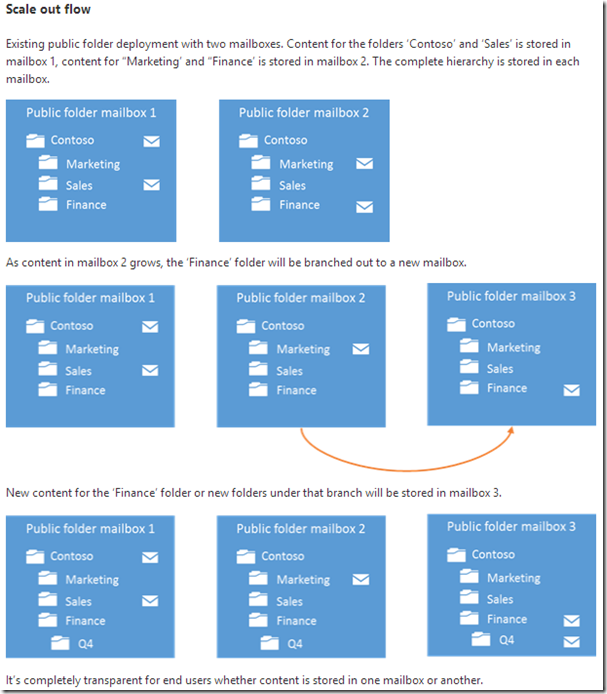 **Scale out flow**

Existing public folder deployment with two mailboxes. Content for the folders 'Contoso' and 'Sales' is stored in mailbox 1, content for "Marketing' and "Finance' is stored in mailbox 2. The complete hierarchy is stored in each mailbox.

Public folder mailbox 1
Contoso
Marketing
Sales
Finance

Public folder mailbox 2
Contoso
Marketing
Sales
Finance

As content in mailbox 2 grows, the 'Finance' folder will be branched out to a new mailbox.

Public folder mailbox 1
Contoso
Marketing
Sales
Finance

Public folder mailbox 2
Contoso
Marketing
Sales
Finance

Public folder mailbox 3
Contoso
Marketing
Sales
Finance

New content for the 'Finance' folder or new folders under that branch will be stored in mailbox 3.

Public folder mailbox 1
Contoso
Marketing
Sales
Finance
Q4

Public folder mailbox 2
Contoso
Marketing
Sales
Finance
Q4

Public folder mailbox 3
Contoso
Marketing
Sales
Finance
Q4

It's completely transparent for end users whether content is stored in one mailbox or another.